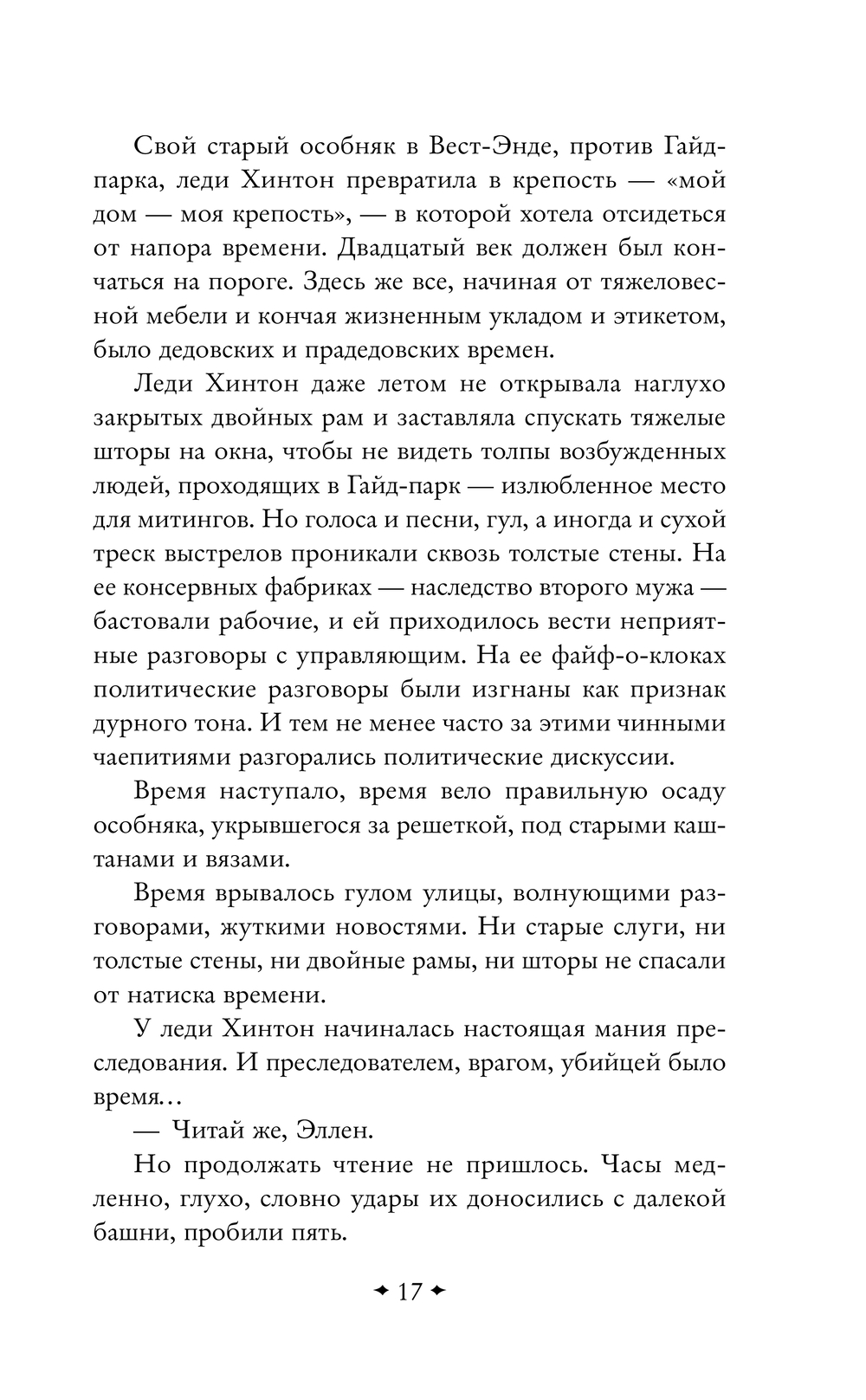 Свой старый особняк в Вест-Энде, против Гайд-парка, леди Хинтон превратила в крепость — «мой дом — моя крепость», — в которой хотела отсидеться от напора времени. Двадцатый век должен был кончаться на пороге. Здесь же все, начиная от тяжеловесной мебели и кончая жизненным укладом и этикетом, было дедовских и прадедовских времен.

Леди Хинтон даже летом не открывала наглухо закрытых двойных рам и заставляла спускать тяжелые шторы на окна, чтобы не видеть толпы возбужденных людей, проходящих в Гайд-парк — излюбленное место для митингов. Но голоса и песни, гул, а иногда и сухой треск выстрелов проникали сквозь толстые стены. На ее консервных фабриках — наследство второго мужа — бастовали рабочие, и ей приходилось вести неприятные разговоры с управляющим. На ее файф-о-клоках политические разговоры были изгнаны как признак дурного тона. И тем не менее часто за этими чинными чаепитиями разгорались политические дискуссии.

Время наступало, время вело правильную осаду особняка, укрывшегося за решеткой, под старыми каштанами и вязами.

Время врывалось гулом улицы, волнующими разговорами, жуткими новостями. Ни старые слуги, ни толстые стены, ни двойные рамы, ни шторы не спасали от натиска времени.

У леди Хинтон начиналась настоящая мания преследования. И преследователем, врагом, убийцей было время…

— Читай же, Эллен.

Но продолжать чтение не пришлось. Часы медленно, глухо, словно удары их доносились с далекой башни, пробили пять.

✦ 17 ✦